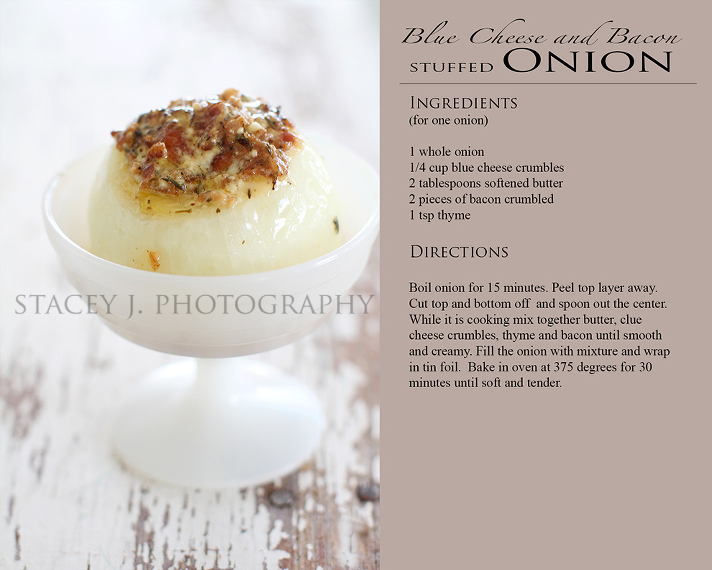 STACEY J. PHOTOGRAPHY

Blue Cheese and Bacon
STUFFED ONION

INGREDIENTS
(for one onion)

1 whole onion
1/4 cup blue cheese crumbles
2 tablespoons softened butter
2 pieces of bacon crumbled
1 tsp thyme

DIRECTIONS

Boil onion for 15 minutes. Peel top layer away. Cut top and bottom off and spoon out the center. While it is cooking mix together butter, clue cheese crumbles, thyme and bacon until smooth and creamy. Fill the onion with mixture and wrap in tin foil. Bake in oven at 375 degrees for 30 minutes until soft and tender.